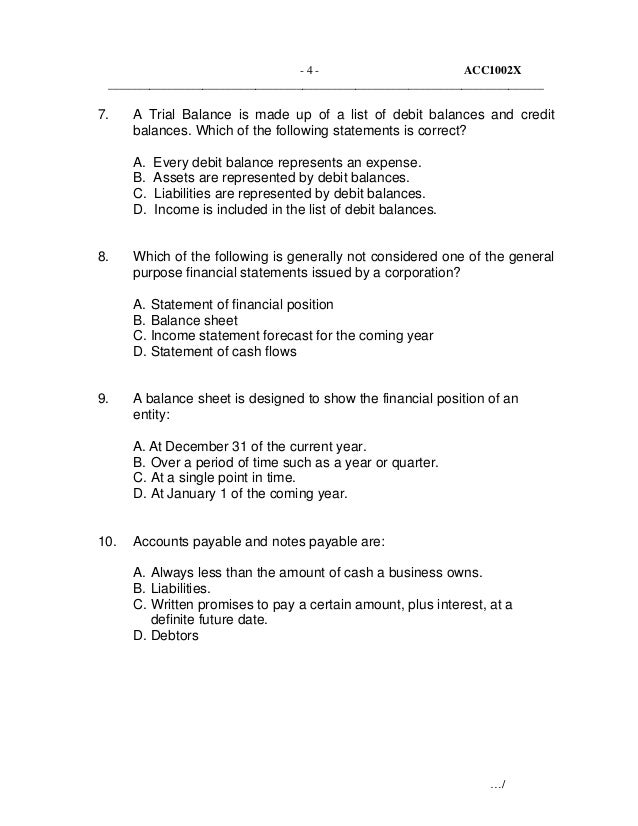 - 4 - ACC1002X

7. A Trial Balance is made up of a list of debit balances and credit balances. Which of the following statements is correct?

A. Every debit balance represents an expense.
B. Assets are represented by debit balances.
C. Liabilities are represented by debit balances.
D. Income is included in the list of debit balances.

8. Which of the following is generally not considered one of the general purpose financial statements issued by a corporation?

A. Statement of financial position
B. Balance sheet
C. Income statement forecast for the coming year
D. Statement of cash flows

9. A balance sheet is designed to show the financial position of an entity:

A. At December 31 of the current year.
B. Over a period of time such as a year or quarter.
C. At a single point in time.
D. At January 1 of the coming year.

10. Accounts payable and notes payable are:

A. Always less than the amount of cash a business owns.
B. Liabilities.
C. Written promises to pay a certain amount, plus interest, at a definite future date.
D. Debtors

.../